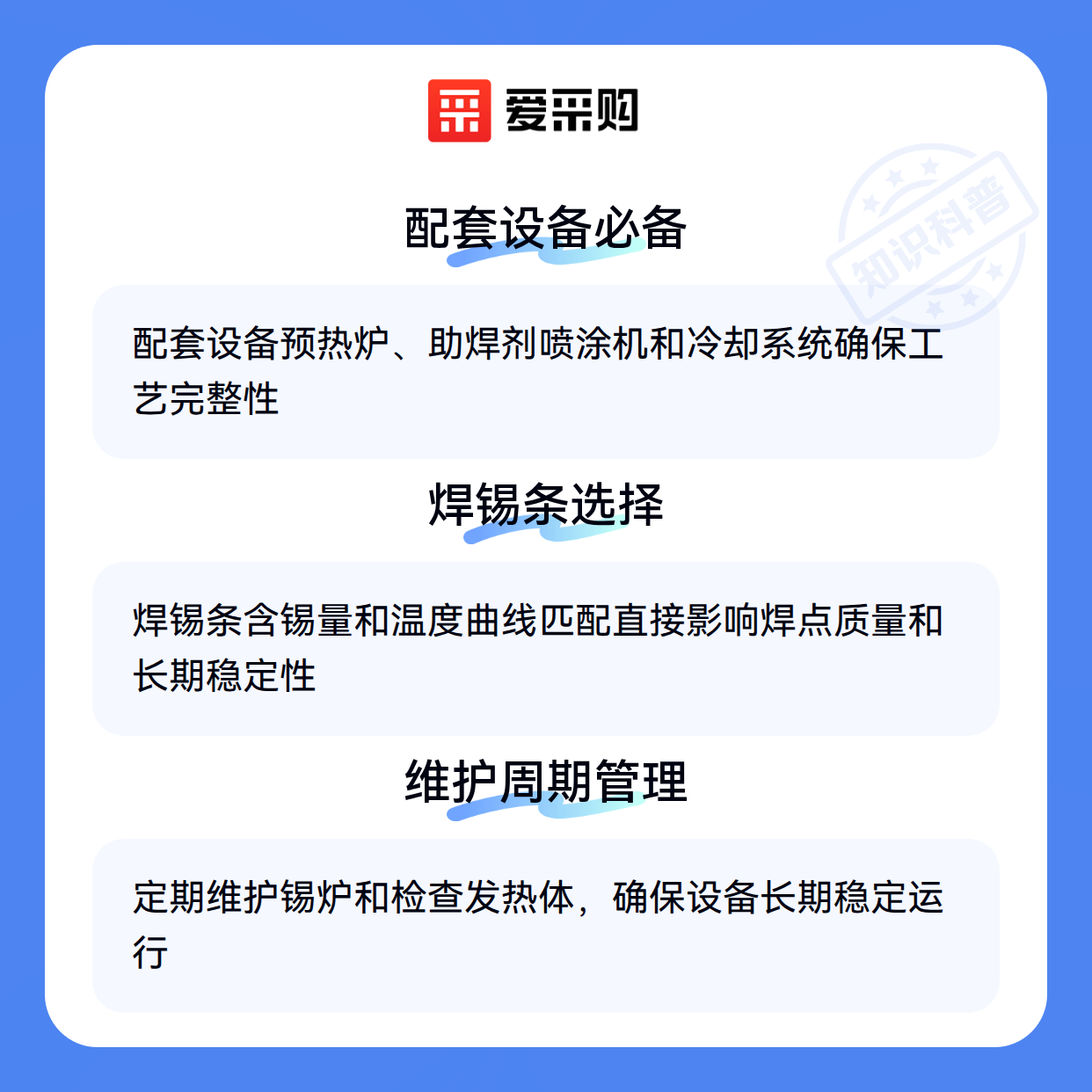 爱采购

配套设备必备

配套设备预热炉、助焊剂喷涂机和冷却系统确保工艺完整性

焊锡条选择

焊锡条含锡量和温度曲线匹配直接影响焊点质量和长期稳定性

维护周期管理

定期维护锡炉和检查发热体，确保设备长期稳定运行

知识科普